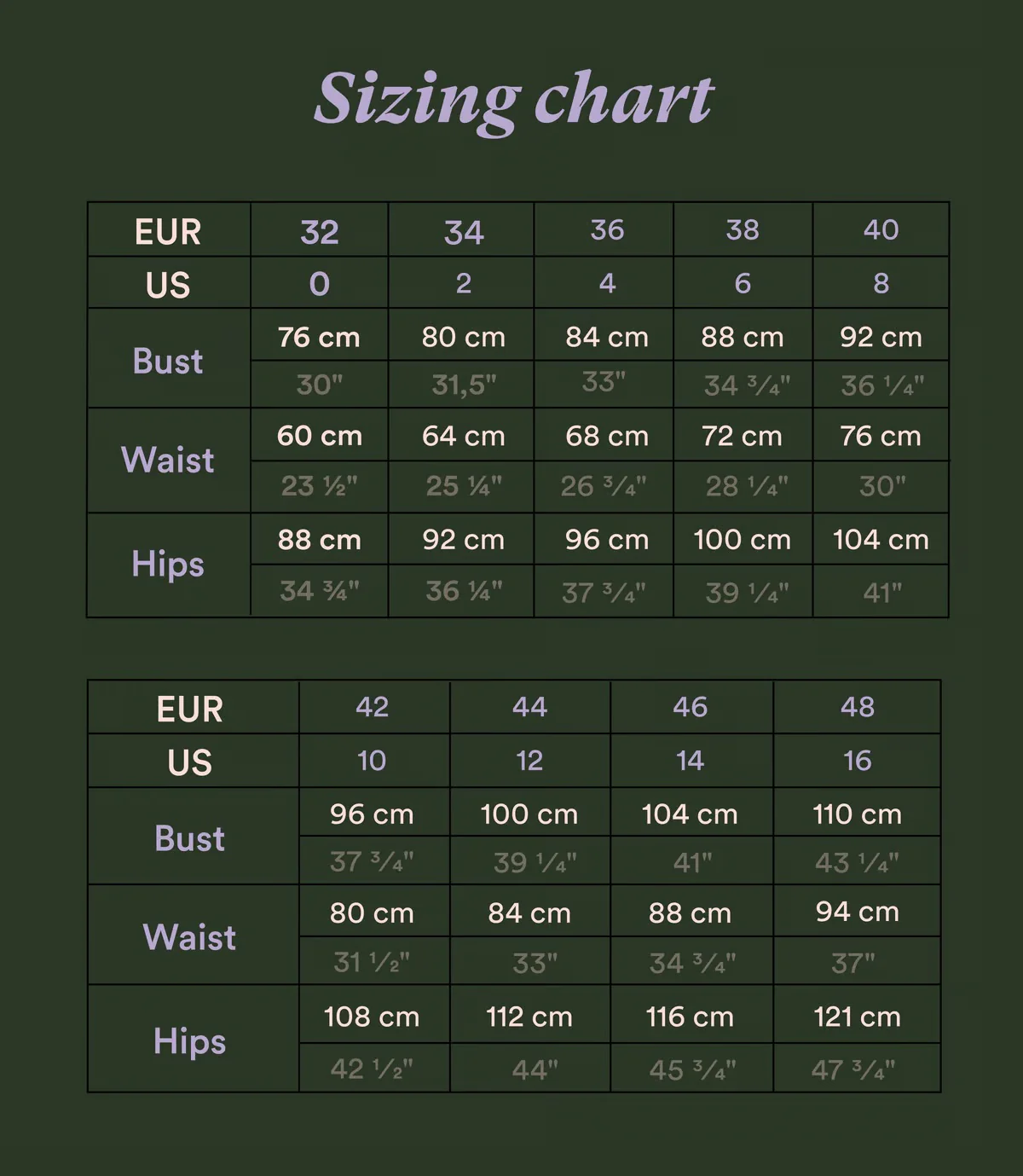 Sizing chart

| EUR | 32 | 34 | 36 | 38 | 40 |
|---|---|---|---|---|---|
| US | 0 | 2 | 4 | 6 | 8 |
| Bust | 76 cm | 80 cm | 84 cm | 88 cm | 92 cm |
| | 30" | 31,5" | 33" | 34 ¾" | 36 ¼" |
| Waist | 60 cm | 64 cm | 68 cm | 72 cm | 76 cm |
| | 23 ½" | 25 ¼" | 26 ¾" | 28 ¼" | 30" |
| Hips | 88 cm | 92 cm | 96 cm | 100 cm | 104 cm |
| | 34 ¾" | 36 ¼" | 37 ¾" | 39 ¼" | 41" |

| EUR | 42 | 44 | 46 | 48 |
|---|---|---|---|---|
| US | 10 | 12 | 14 | 16 |
| Bust | 96 cm | 100 cm | 104 cm | 110 cm |
| | 37 ¾" | 39 ¼" | 41" | 43 ¼" |
| Waist | 80 cm | 84 cm | 88 cm | 94 cm |
| | 31 ½" | 33" | 34 ¾" | 37" |
| Hips | 108 cm | 112 cm | 116 cm | 121 cm |
| | 42 ½" | 44" | 45 ¾" | 47 ¾" |